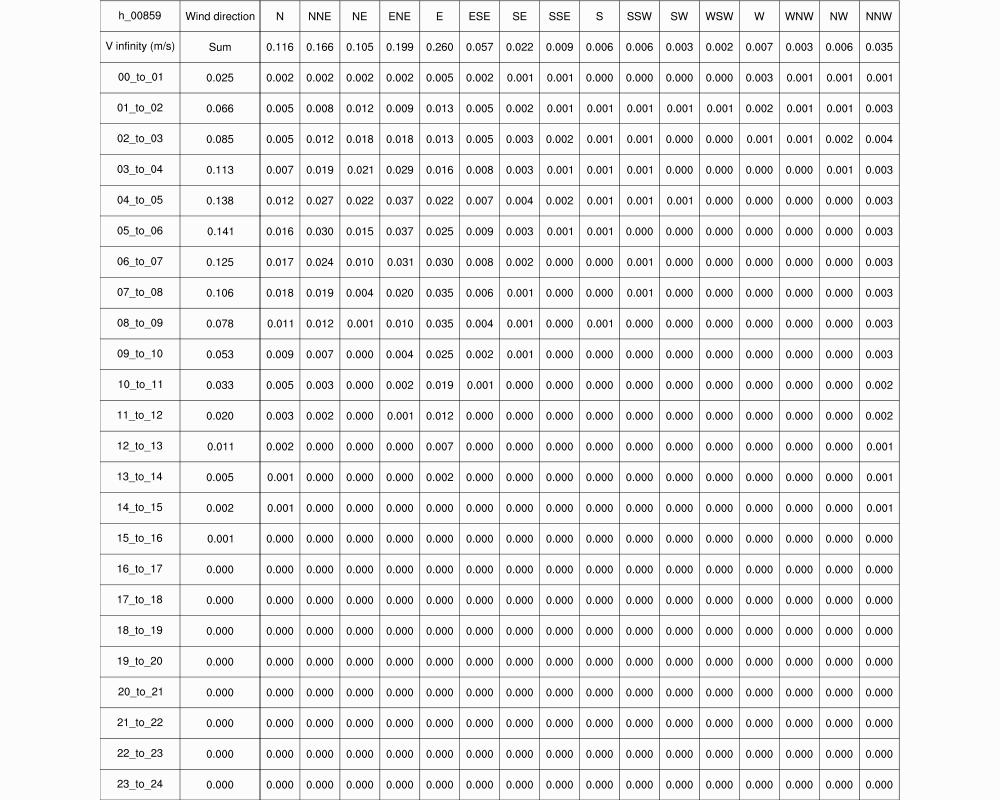 | h_00859 | Wind direction | N | NNE | NE | ENE | E | ESE | SE | SSE | S | SSW | SW | WSW | W | WNW | NW | NNW |
|---|---|---|---|---|---|---|---|---|---|---|---|---|---|---|---|---|---|
| V infinity (m/s) | Sum | 0.116 | 0.166 | 0.105 | 0.199 | 0.260 | 0.057 | 0.022 | 0.009 | 0.006 | 0.006 | 0.003 | 0.002 | 0.007 | 0.003 | 0.006 | 0.035 |
| 00_to_01 | 0.025 | 0.002 | 0.002 | 0.002 | 0.002 | 0.005 | 0.002 | 0.001 | 0.001 | 0.000 | 0.000 | 0.000 | 0.000 | 0.003 | 0.001 | 0.001 | 0.001 |
| 01_to_02 | 0.066 | 0.005 | 0.008 | 0.012 | 0.009 | 0.013 | 0.005 | 0.002 | 0.001 | 0.001 | 0.001 | 0.001 | 0.001 | 0.002 | 0.001 | 0.001 | 0.003 |
| 02_to_03 | 0.085 | 0.005 | 0.012 | 0.018 | 0.018 | 0.013 | 0.005 | 0.003 | 0.002 | 0.001 | 0.001 | 0.000 | 0.000 | 0.001 | 0.001 | 0.002 | 0.004 |
| 03_to_04 | 0.113 | 0.007 | 0.019 | 0.021 | 0.029 | 0.016 | 0.008 | 0.003 | 0.001 | 0.001 | 0.001 | 0.000 | 0.000 | 0.000 | 0.000 | 0.001 | 0.003 |
| 04_to_05 | 0.138 | 0.012 | 0.027 | 0.022 | 0.037 | 0.022 | 0.007 | 0.004 | 0.002 | 0.001 | 0.001 | 0.001 | 0.000 | 0.000 | 0.000 | 0.000 | 0.003 |
| 05_to_06 | 0.141 | 0.016 | 0.030 | 0.015 | 0.037 | 0.025 | 0.009 | 0.003 | 0.001 | 0.001 | 0.000 | 0.000 | 0.000 | 0.000 | 0.000 | 0.000 | 0.003 |
| 06_to_07 | 0.125 | 0.017 | 0.024 | 0.010 | 0.031 | 0.030 | 0.008 | 0.002 | 0.000 | 0.000 | 0.001 | 0.000 | 0.000 | 0.000 | 0.000 | 0.000 | 0.003 |
| 07_to_08 | 0.106 | 0.018 | 0.019 | 0.004 | 0.020 | 0.035 | 0.006 | 0.001 | 0.000 | 0.000 | 0.001 | 0.000 | 0.000 | 0.000 | 0.000 | 0.000 | 0.003 |
| 08_to_09 | 0.078 | 0.011 | 0.012 | 0.001 | 0.010 | 0.035 | 0.004 | 0.001 | 0.000 | 0.001 | 0.000 | 0.000 | 0.000 | 0.000 | 0.000 | 0.000 | 0.003 |
| 09_to_10 | 0.053 | 0.009 | 0.007 | 0.000 | 0.004 | 0.025 | 0.002 | 0.001 | 0.000 | 0.000 | 0.000 | 0.000 | 0.000 | 0.000 | 0.000 | 0.000 | 0.003 |
| 10_to_11 | 0.033 | 0.005 | 0.003 | 0.000 | 0.002 | 0.019 | 0.001 | 0.000 | 0.000 | 0.000 | 0.000 | 0.000 | 0.000 | 0.000 | 0.000 | 0.000 | 0.002 |
| 11_to_12 | 0.020 | 0.003 | 0.002 | 0.000 | 0.001 | 0.012 | 0.000 | 0.000 | 0.000 | 0.000 | 0.000 | 0.000 | 0.000 | 0.000 | 0.000 | 0.000 | 0.002 |
| 12_to_13 | 0.011 | 0.002 | 0.000 | 0.000 | 0.000 | 0.007 | 0.000 | 0.000 | 0.000 | 0.000 | 0.000 | 0.000 | 0.000 | 0.000 | 0.000 | 0.000 | 0.001 |
| 13_to_14 | 0.005 | 0.001 | 0.000 | 0.000 | 0.000 | 0.002 | 0.000 | 0.000 | 0.000 | 0.000 | 0.000 | 0.000 | 0.000 | 0.000 | 0.000 | 0.000 | 0.001 |
| 14_to_15 | 0.002 | 0.001 | 0.000 | 0.000 | 0.000 | 0.000 | 0.000 | 0.000 | 0.000 | 0.000 | 0.000 | 0.000 | 0.000 | 0.000 | 0.000 | 0.000 | 0.001 |
| 15_to_16 | 0.001 | 0.000 | 0.000 | 0.000 | 0.000 | 0.000 | 0.000 | 0.000 | 0.000 | 0.000 | 0.000 | 0.000 | 0.000 | 0.000 | 0.000 | 0.000 | 0.000 |
| 16_to_17 | 0.000 | 0.000 | 0.000 | 0.000 | 0.000 | 0.000 | 0.000 | 0.000 | 0.000 | 0.000 | 0.000 | 0.000 | 0.000 | 0.000 | 0.000 | 0.000 | 0.000 |
| 17_to_18 | 0.000 | 0.000 | 0.000 | 0.000 | 0.000 | 0.000 | 0.000 | 0.000 | 0.000 | 0.000 | 0.000 | 0.000 | 0.000 | 0.000 | 0.000 | 0.000 | 0.000 |
| 18_to_19 | 0.000 | 0.000 | 0.000 | 0.000 | 0.000 | 0.000 | 0.000 | 0.000 | 0.000 | 0.000 | 0.000 | 0.000 | 0.000 | 0.000 | 0.000 | 0.000 | 0.000 |
| 19_to_20 | 0.000 | 0.000 | 0.000 | 0.000 | 0.000 | 0.000 | 0.000 | 0.000 | 0.000 | 0.000 | 0.000 | 0.000 | 0.000 | 0.000 | 0.000 | 0.000 | 0.000 |
| 20_to_21 | 0.000 | 0.000 | 0.000 | 0.000 | 0.000 | 0.000 | 0.000 | 0.000 | 0.000 | 0.000 | 0.000 | 0.000 | 0.000 | 0.000 | 0.000 | 0.000 | 0.000 |
| 21_to_22 | 0.000 | 0.000 | 0.000 | 0.000 | 0.000 | 0.000 | 0.000 | 0.000 | 0.000 | 0.000 | 0.000 | 0.000 | 0.000 | 0.000 | 0.000 | 0.000 | 0.000 |
| 22_to_23 | 0.000 | 0.000 | 0.000 | 0.000 | 0.000 | 0.000 | 0.000 | 0.000 | 0.000 | 0.000 | 0.000 | 0.000 | 0.000 | 0.000 | 0.000 | 0.000 | 0.000 |
| 23_to_24 | 0.000 | 0.000 | 0.000 | 0.000 | 0.000 | 0.000 | 0.000 | 0.000 | 0.000 | 0.000 | 0.000 | 0.000 | 0.000 | 0.000 | 0.000 | 0.000 | 0.000 |